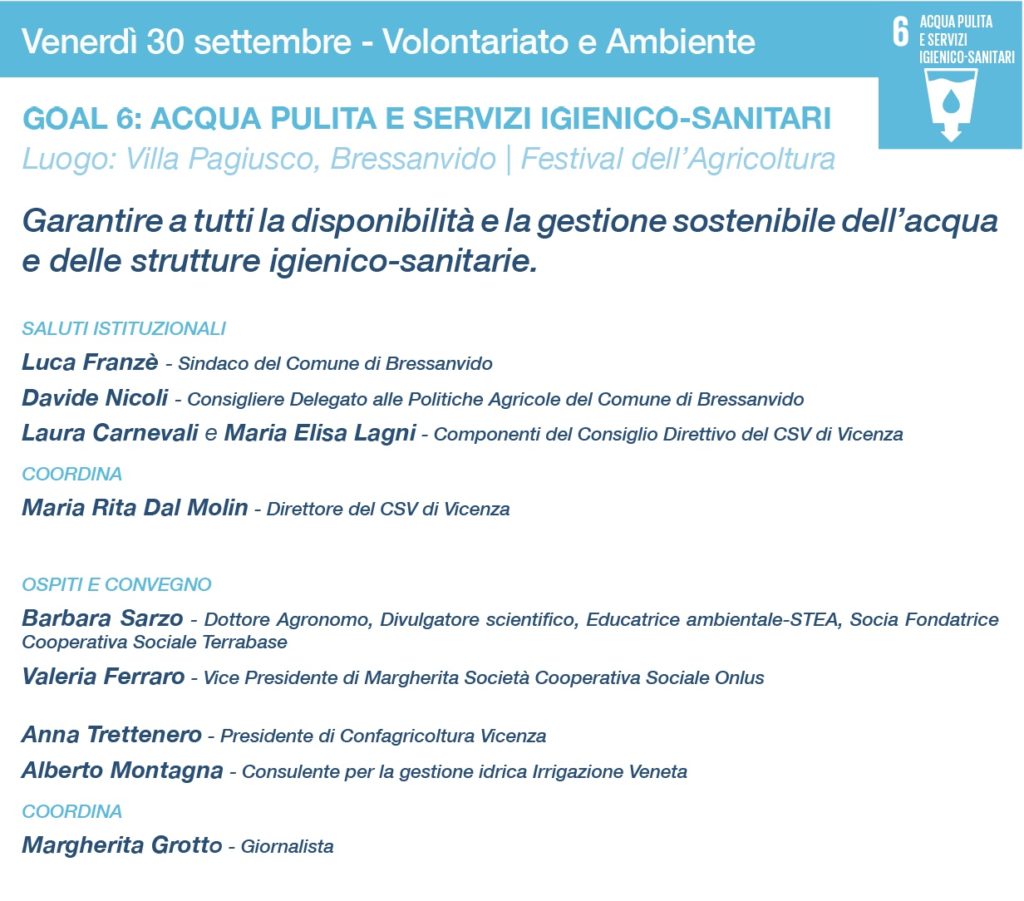 Venerdì 30 settembre - Volontariato e Ambiente

6 ACQUA PULITA E SERVIZI IGIENICO-SANITARI

GOAL 6: ACQUA PULITA E SERVIZI IGIENICO-SANITARI
Luogo: Villa Pagiusco, Bressanvido | Festival dell'Agricoltura

Garantire a tutti la disponibilità e la gestione sostenibile dell'acqua e delle strutture igienico-sanitarie.

SALUTI ISTITUZIONALI

Luca Franzè - Sindaco del Comune di Bressanvido

Davide Nicoli - Consigliere Delegato alle Politiche Agricole del Comune di Bressanvido

Laura Carnevali e Maria Elisa Lagni - Componenti del Consiglio Direttivo del CSV di Vicenza

COORDINA

Maria Rita Dal Molin - Direttore del CSV di Vicenza

OSPITI E CONVEGNO

Barbara Sarzo - Dottore Agronomo, Divulgatore scientifico, Educatrice ambientale-STEA, Socia Fondatrice Cooperativa Sociale Terrabase

Valeria Ferraro - Vice Presidente di Margherita Società Cooperativa Sociale Onlus

Anna Trettenero - Presidente di Confagricoltura Vicenza

Alberto Montagna - Consulente per la gestione idrica Irrigazione Veneta

COORDINA

Margherita Grotto - Giornalista